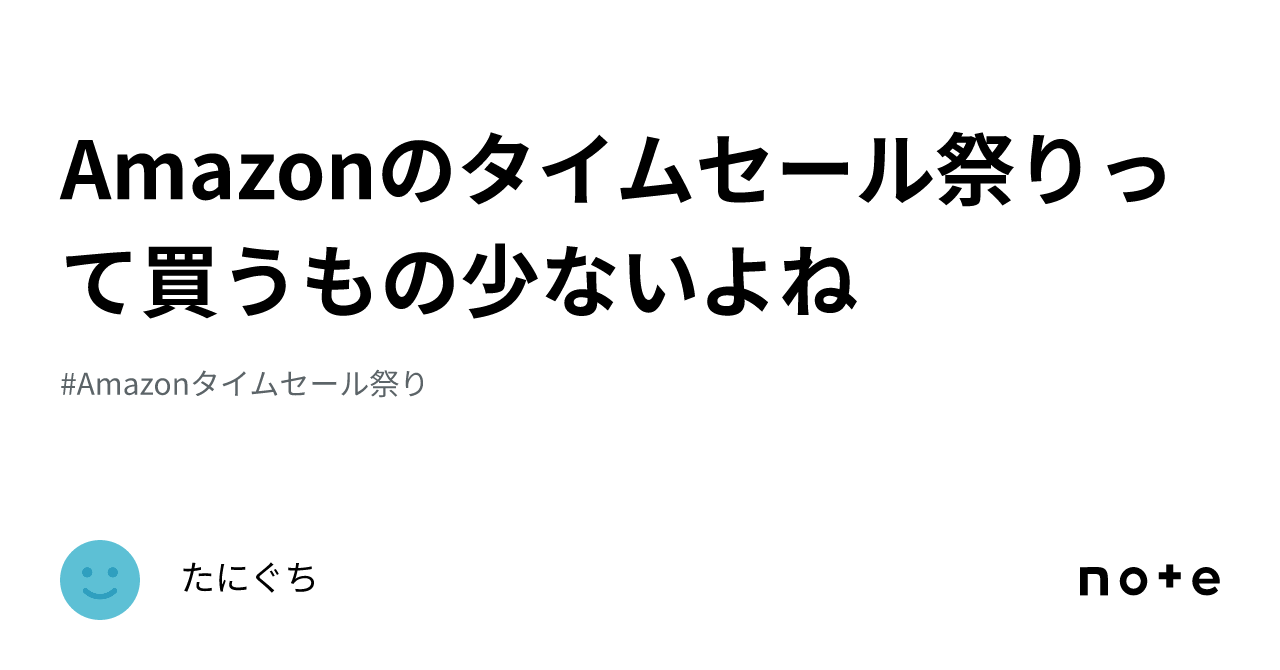 Amazonのタイムセール祭りって買うもの少ないよね

#Amazonタイムセール祭り

たにぐち

note